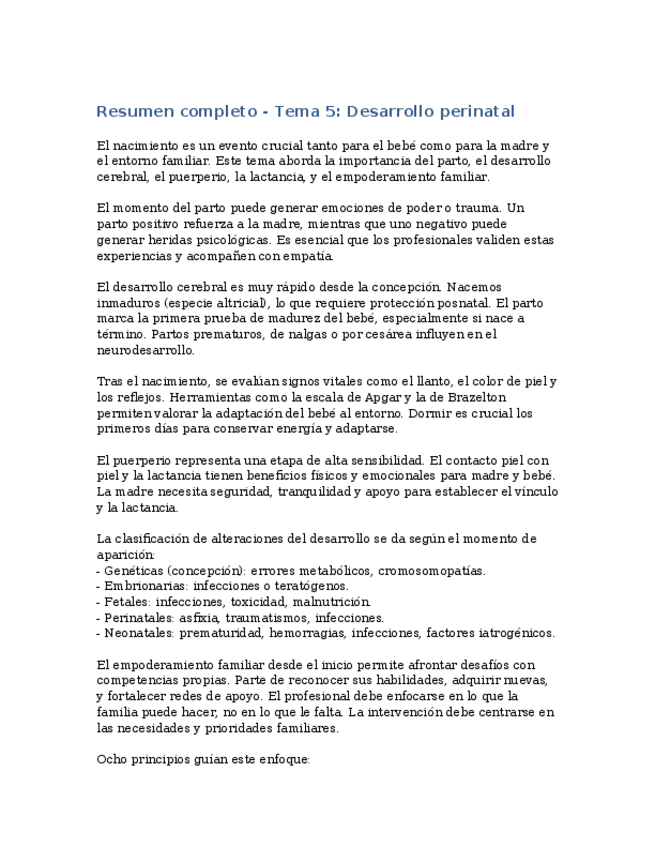 Resumen completo - Tema 5: Desarrollo perinatal

El nacimiento es un evento crucial tanto para el bebé como para la madre y el entorno familiar. Este tema aborda la importancia del parto, el desarrollo cerebral, el puerperio, la lactancia, y el empoderamiento familiar.

El momento del parto puede generar emociones de poder o trauma. Un parto positivo refuerza a la madre, mientras que uno negativo puede generar heridas psicológicas. Es esencial que los profesionales validen estas experiencias y acompañen con empatía.

El desarrollo cerebral es muy rápido desde la concepción. Nacemos inmaduros (especie altricial), lo que requiere protección posnatal. El parto marca la primera prueba de madurez del bebé, especialmente si nace a término. Partos prematuros, de nalgas o por cesárea influyen en el neurodesarrollo.

Tras el nacimiento, se evalúan signos vitales como el llanto, el color de piel y los reflejos. Herramientas como la escala de Apgar y la de Brazelton permiten valorar la adaptación del bebé al entorno. Dormir es crucial los primeros días para conservar energía y adaptarse.

El puerperio representa una etapa de alta sensibilidad. El contacto piel con piel y la lactancia tienen beneficios físicos y emocionales para madre y bebé. La madre necesita seguridad, tranquilidad y apoyo para establecer el vínculo y la lactancia.

La clasificación de alteraciones del desarrollo se da según el momento de aparición:
- Genéticas (concepción): errores metabólicos, cromosomopatías.
- Embrionarias: infecciones o teratógenos.
- Fetales: infecciones, toxicidad, malnutrición.
- Perinatales: asfixia, traumatismos, infecciones.
- Neonatales: prematuridad, hemorragias, infecciones, factores iatrogénicos.

El empoderamiento familiar desde el inicio permite afrontar desafíos con competencias propias. Parte de reconocer sus habilidades, adquirir nuevas, y fortalecer redes de apoyo. El profesional debe enfocarse en lo que la familia puede hacer, no en lo que le falta. La intervención debe centrarse en las necesidades y prioridades familiares.

Ocho principios guían este enfoque: